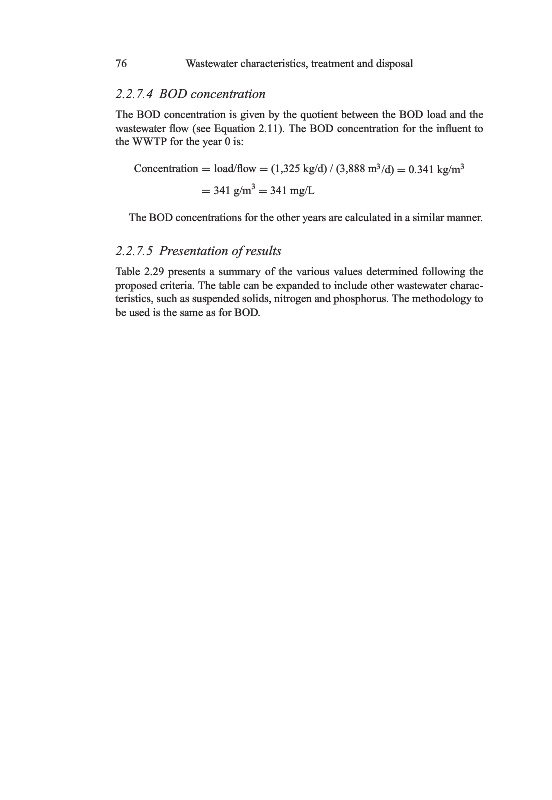 76 Wastewater characteristics, treatment and disposal

2.2.7.4 BOD concentration

The BOD concentration is given by the quotient between the BOD load and the wastewater flow (see Equation 2.11). The BOD concentration for the influent to the WWTP for the year 0 is:

Concentration = load/flow = (1,325 kg/d) / (3,888 $m^3$/d) = 0.341 kg/$m^3$

= 341 g/$m^3$ = 341 mg/L

The BOD concentrations for the other years are calculated in a similar manner.

2.2.7.5 Presentation of results

Table 2.29 presents a summary of the various values determined following the proposed criteria. The table can be expanded to include other wastewater characteristics, such as suspended solids, nitrogen and phosphorus. The methodology to be used is the same as for BOD.